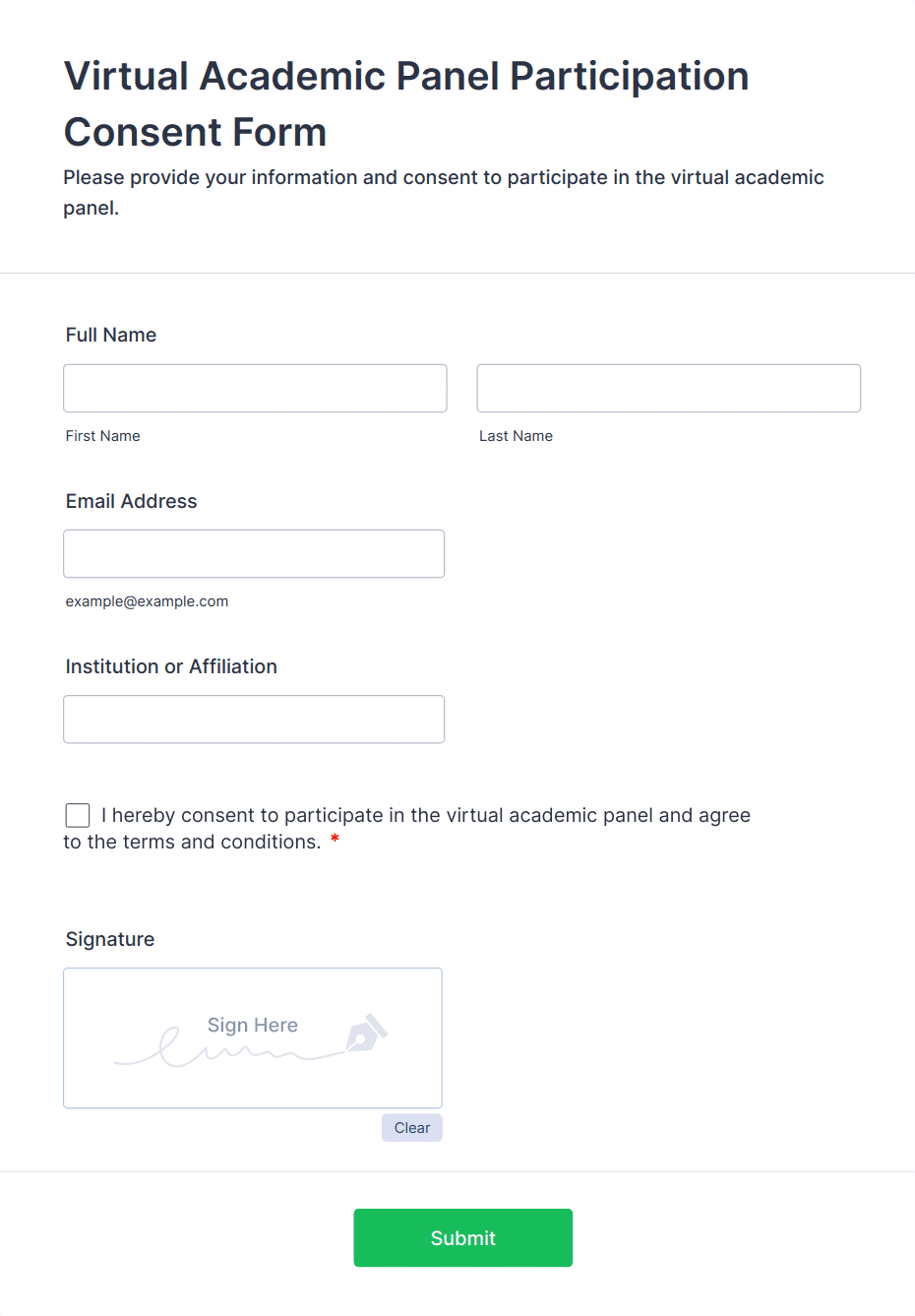 Virtual Academic Panel Participation Consent Form

Please provide your information and consent to participate in the virtual academic panel.

Full Name

First Name

Last Name

Email Address

example@example.com

Institution or Affiliation

I hereby consent to participate in the virtual academic panel and agree to the terms and conditions. *

Signature

Sign Here

Clear

Submit